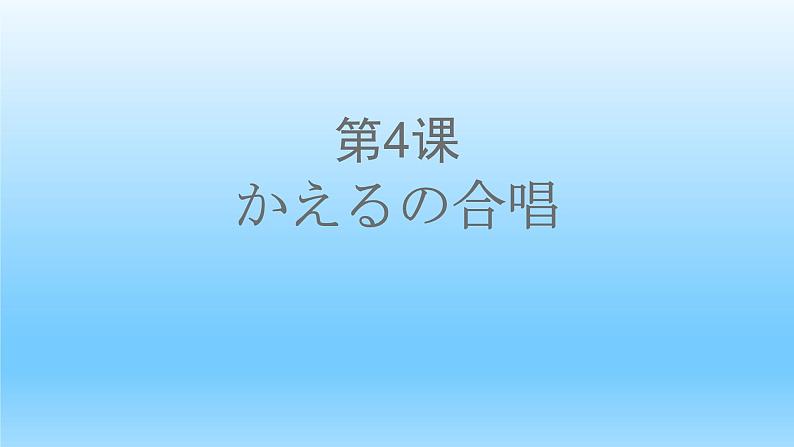 第4课
かえるの合唱